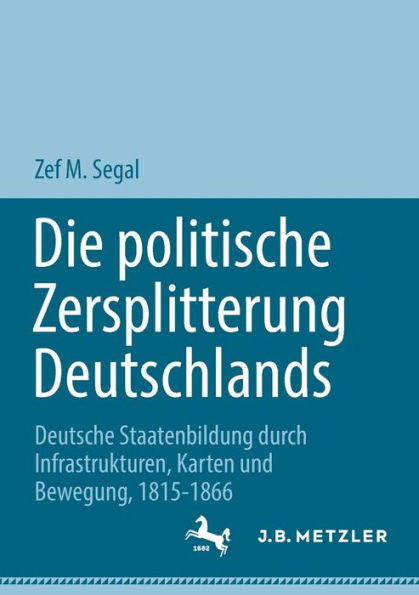 Zef M. Segal

Die politische Zersplitterung Deutschlands

Deutsche Staatenbildung durch Infrastrukturen, Karten und Bewegung, 1815-1866

1682

J.B. METZLER